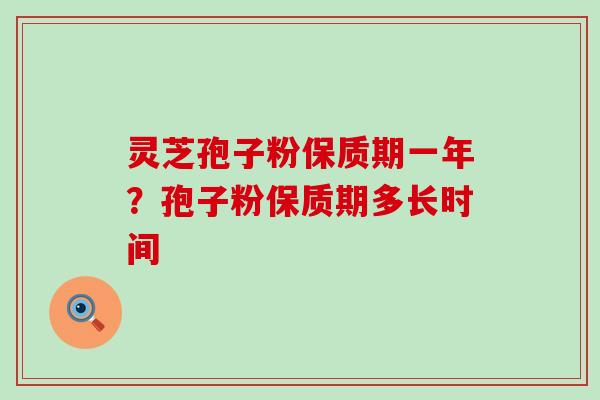 灵芝孢子粉保质期一年？孢子粉保质期多长时间